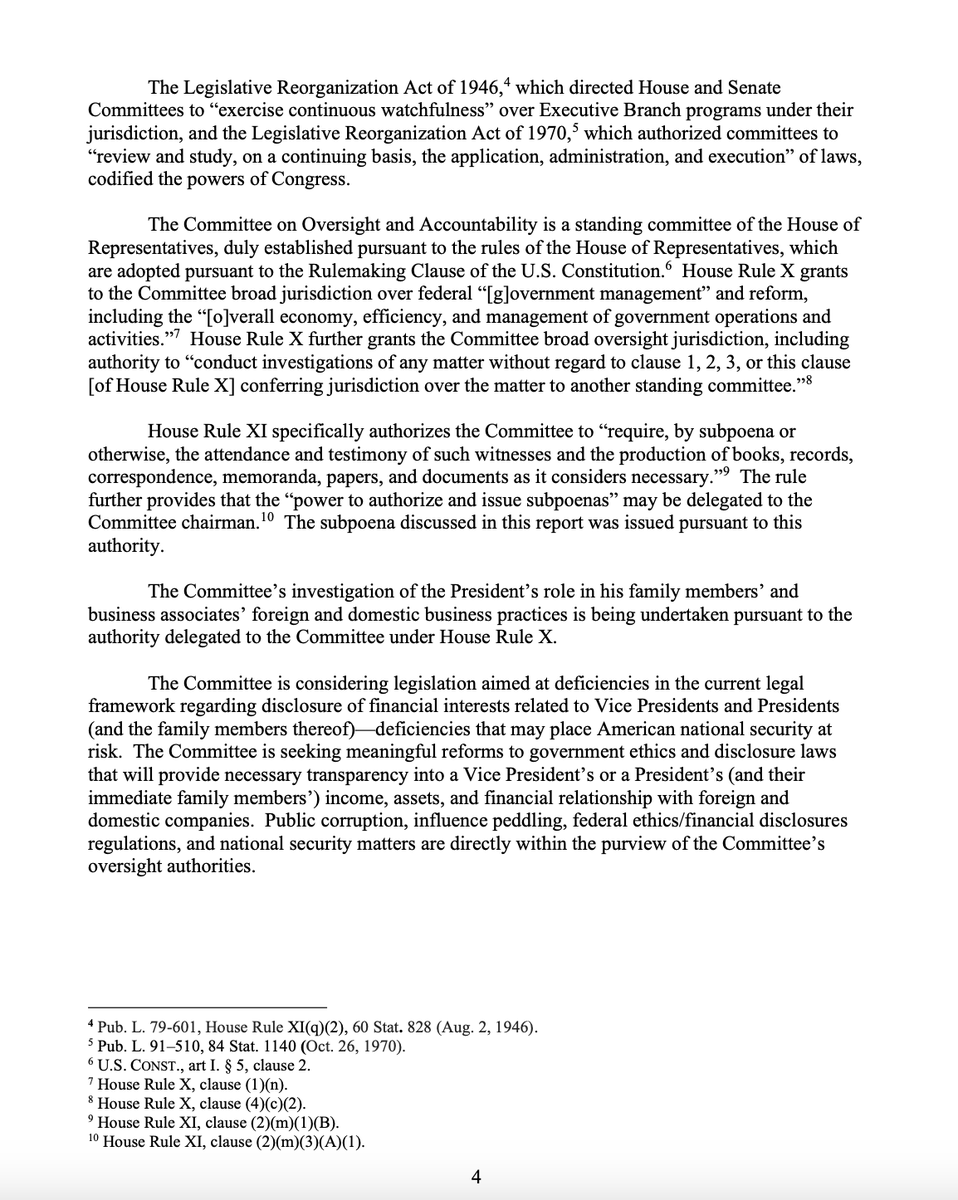 The Legislative Reorganization Act of 1946,$^4$ which directed House and Senate Committees to "exercise continuous watchfulness" over Executive Branch programs under their jurisdiction, and the Legislative Reorganization Act of 1970,$^5$ which authorized committees to "review and study, on a continuing basis, the application, administration, and execution" of laws, codified the powers of Congress.

The Committee on Oversight and Accountability is a standing committee of the House of Representatives, duly established pursuant to the rules of the House of Representatives, which are adopted pursuant to the Rulemaking Clause of the U.S. Constitution.$^6$ House Rule X grants to the Committee broad jurisdiction over federal "[g]overnment management" and reform, including the "[o]verall economy, efficiency, and management of government operations and activities."$^7$ House Rule X further grants the Committee broad oversight jurisdiction, including authority to "conduct investigations of any matter without regard to clause 1, 2, 3, or this clause [of House Rule X] conferring jurisdiction over the matter to another standing committee."$^8$

House Rule XI specifically authorizes the Committee to "require, by subpoena or otherwise, the attendance and testimony of such witnesses and the production of books, records, correspondence, memoranda, papers, and documents as it considers necessary."$^9$ The rule further provides that the "power to authorize and issue subpoenas" may be delegated to the Committee chairman.$^{10}$ The subpoena discussed in this report was issued pursuant to this authority.

The Committee's investigation of the President's role in his family members' and business associates' foreign and domestic business practices is being undertaken pursuant to the authority delegated to the Committee under House Rule X.

The Committee is considering legislation aimed at deficiencies in the current legal framework regarding disclosure of financial interests related to Vice Presidents and Presidents (and the family members thereof)—deficiencies that may place American national security at risk. The Committee is seeking meaningful reforms to government ethics and disclosure laws that will provide necessary transparency into a Vice President's or a President's (and their immediate family members') income, assets, and financial relationship with foreign and domestic companies. Public corruption, influence peddling, federal ethics/financial disclosures regulations, and national security matters are directly within the purview of the Committee's oversight authorities.

$^4$ Pub. L. 79-601, House Rule XI(q)(2), 60 Stat. 828 (Aug. 2, 1946).
$^5$ Pub. L. 91–510, 84 Stat. 1140 (Oct. 26, 1970).
$^6$ U.S. CONST., art I. § 5, clause 2.
$^7$ House Rule X, clause (1)(n).
$^8$ House Rule X, clause (4)(c)(2).
$^9$ House Rule XI, clause (2)(m)(1)(B).
$^{10}$ House Rule XI, clause (2)(m)(3)(A)(1).

4